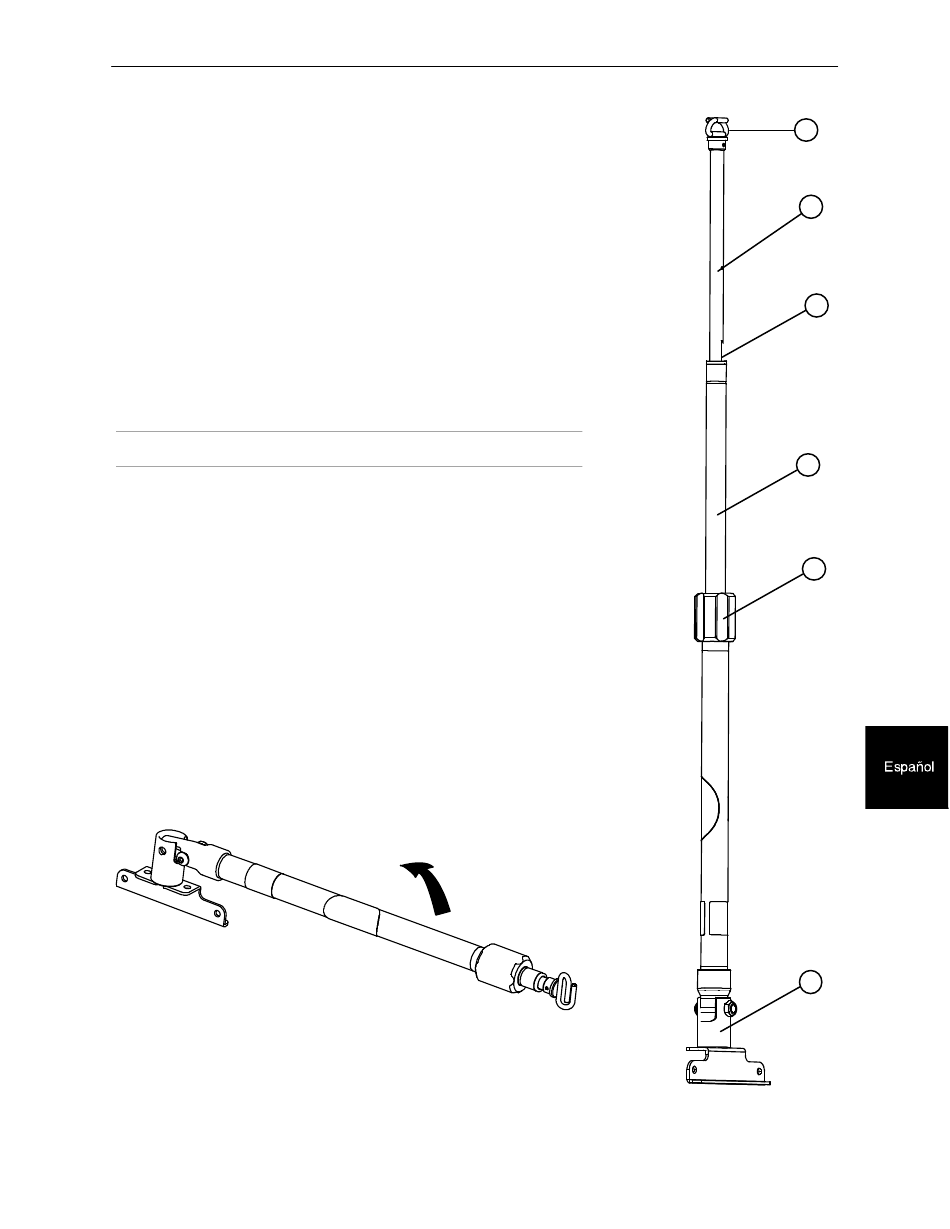 Español